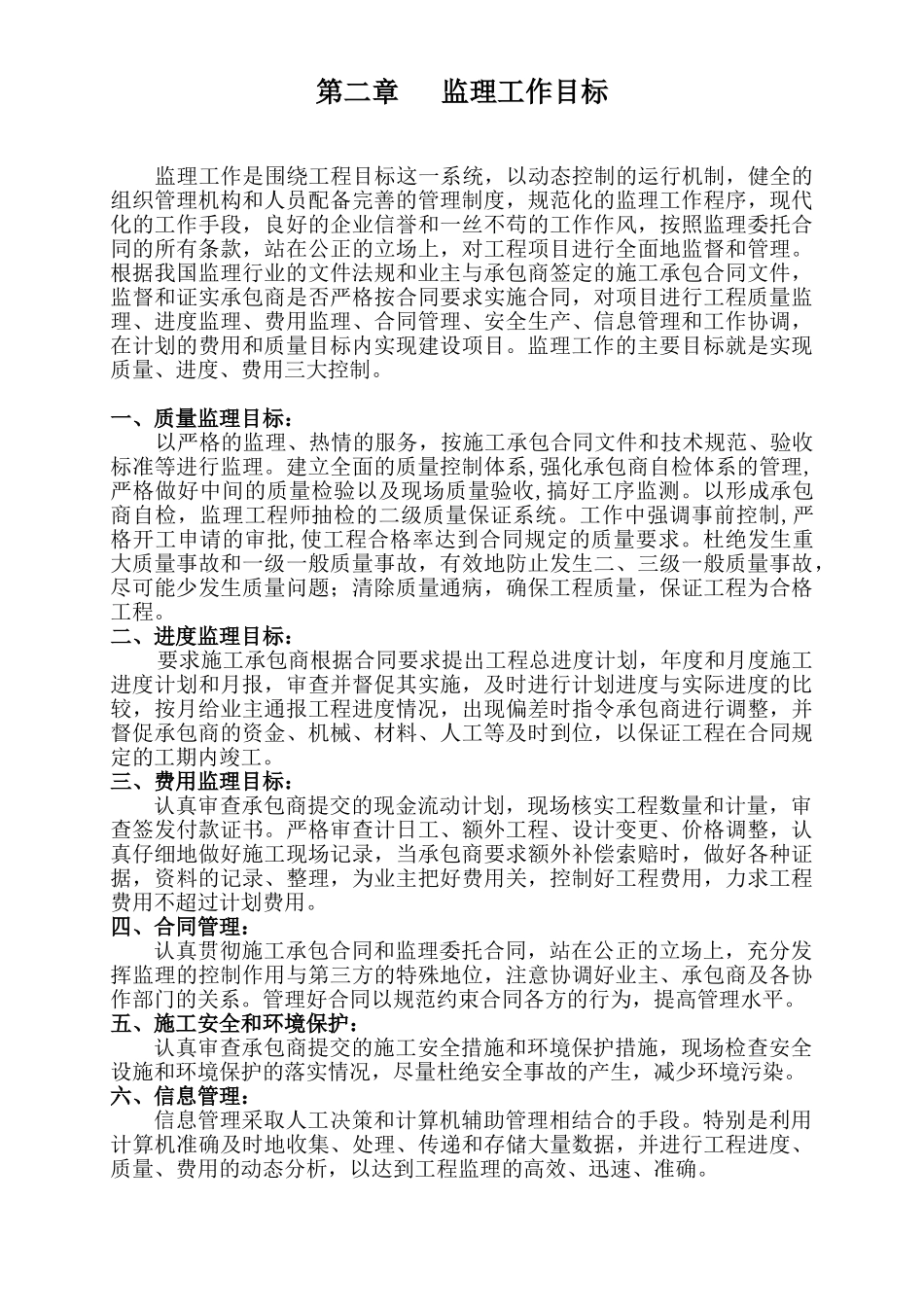 第二章　监理工作目标

监理工作是围绕工程目标这一系统，以动态控制的运行机制，健全的组织管理机构和人员配备完善的管理制度，规范化的监理工作程序，现代化的工作手段，良好的企业信誉和一丝不苟的工作作风，按照监理委托合同的所有条款，站在公正的立场上，对工程项目进行全面地监督和管理。根据我国监理行业的文件法规和业主与承包商签定的施工承包合同文件，监督和证实承包商是否严格按合同要求实施合同，对项目进行工程质量监理、进度监理、费用监理、合同管理、安全生产、信息管理和工作协调，在计划的费用和质量目标内实现建设项目。监理工作的主要目标就是实现质量、进度、费用三大控制。

一、质量监理目标：
以严格的监理、热情的服务，按施工承包合同文件和技术规范、验收标准等进行监理。建立全面的质量控制体系，强化承包商自检体系的管理，严格做好中间的质量检验以及现场质量验收，搞好工序监测。以形成承包商自检，监理工程师抽检的二级质量保证系统。工作中强调事前控制，严格开工申请的审批，使工程合格率达到合同规定的质量要求。杜绝发生重大质量事故和一级一般质量事故，有效地防止发生二、三级一般质量事故，尽可能少发生质量问题；清除质量通病，确保工程质量，保证工程为合格工程。
二、进度监理目标：
要求施工承包商根据合同要求提出工程总进度计划，年度和月度施工进度计划和月报，审查并督促其实施，及时进行计划进度与实际进度的比较，按月给业主通报工程进度情况，出现偏差时指令承包商进行调整，并督促承包商的资金、机械、材料、人工等及时到位，以保证工程在合同规定的工期内竣工。
三、费用监理目标：
认真审查承包商提交的现金流动计划，现场核实工程数量和计量，审查签发付款证书。严格审查计日工、额外工程、设计变更、价格调整，认真仔细地做好施工现场记录，当承包商要求额外补偿索赔时，做好各种证据，资料的记录、整理，为业主把好费用关，控制好工程费用，力求工程费用不超过计划费用。
四、合同管理：
认真贯彻施工承包合同和监理委托合同，站在公正的立场上，充分发挥监理的控制作用与第三方的特殊地位，注意协调好业主、承包商及各协作部门的关系。管理好合同以规范约束合同各方的行为，提高管理水平。
五、施工安全和环境保护：
认真审查承包商提交的施工安全措施和环境保护措施，现场检查安全设施和环境保护的落实情况，尽量杜绝安全事故的产生，减少环境污染。
六、信息管理：
信息管理采取人工决策和计算机辅助管理相结合的手段。特别是利用计算机准确及时地收集、处理、传递和存储大量数据，并进行工程进度、质量、费用的动态分析，以达到工程监理的高效、迅速、准确。